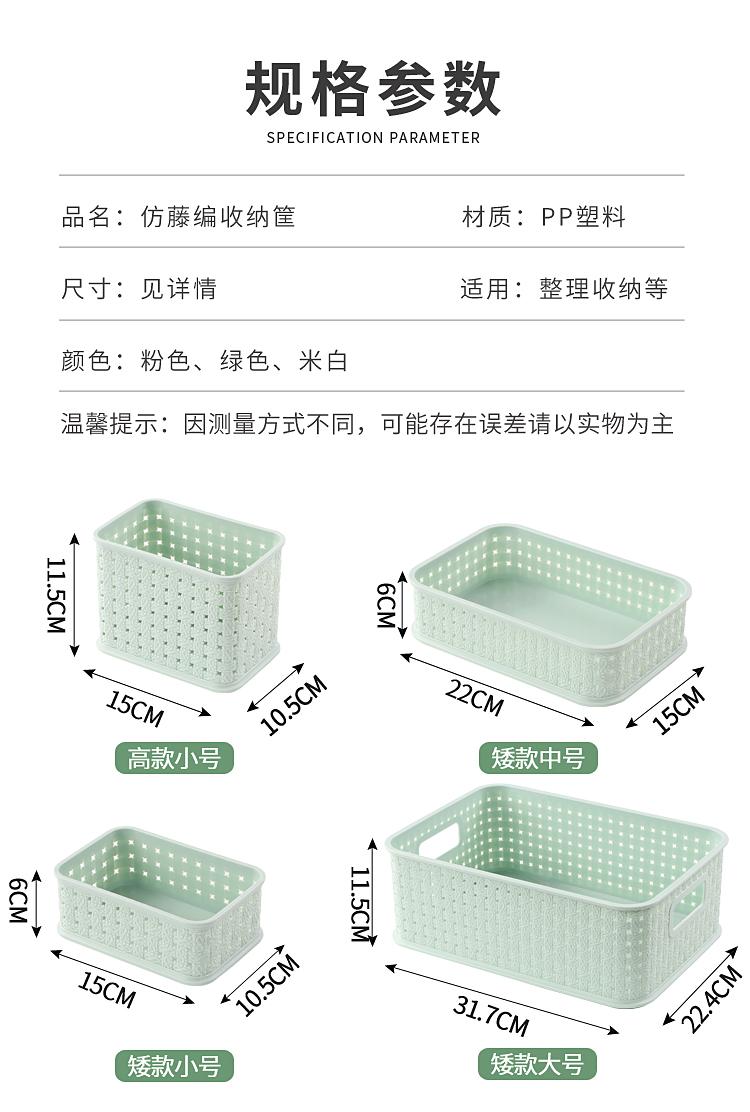 规格参数
SPECIFICATION PARAMETER

品名：仿藤编收纳筐　　材质：PP塑料

尺寸：见详情　　适用：整理收纳等

颜色：粉色、绿色、米白

温馨提示：因测量方式不同，可能存在误差请以实物为主

11.5CM
15CM
10.5CM
高款小号

6CM
22CM
15CM
矮款中号

6CM
15CM
10.5CM
矮款小号

11.5CM
31.7CM
22.4CM
矮款大号